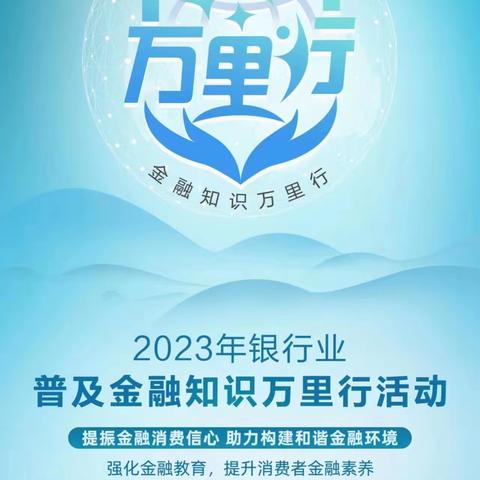 万里行

金融知识万里行

2023年银行业
普及金融知识万里行活动

提振金融消费信心 助力构建和谐金融环境

强化金融教育，提升消费者金融素养